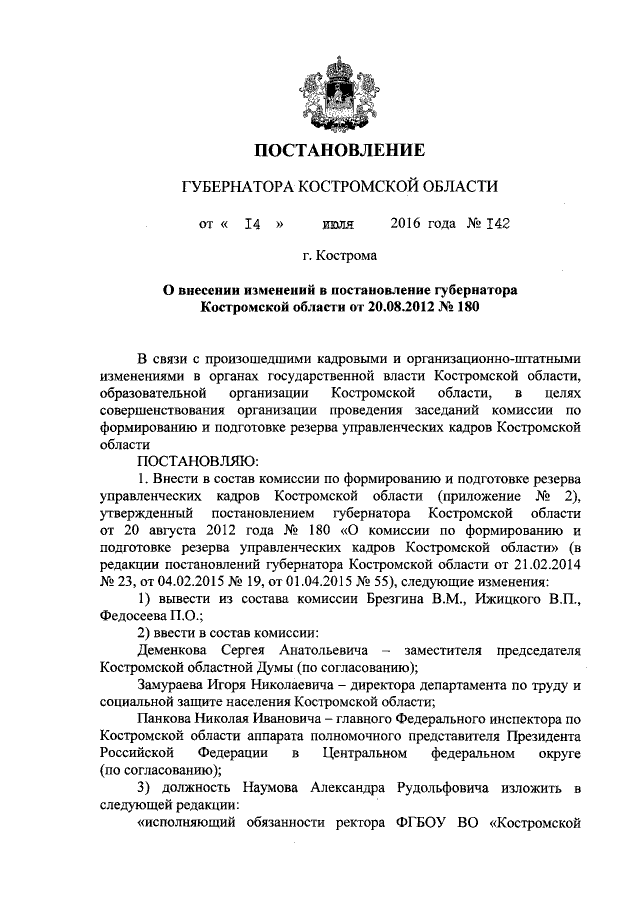 ПОСТАНОВЛЕНИЕ

ГУБЕРНАТОРА КОСТРОМСКОЙ ОБЛАСТИ

от « 14 » июля 2016 года № 142

г. Кострома

О внесении изменений в постановление губернатора Костромской области от 20.08.2012 № 180

В связи с произошедшими кадровыми и организационно-штатными изменениями в органах государственной власти Костромской области, образовательной организации Костромской области, в целях совершенствования организации проведения заседаний комиссии по формированию и подготовке резерва управленческих кадров Костромской области

ПОСТАНОВЛЯЮ:

1. Внести в состав комиссии по формированию и подготовке резерва управленческих кадров Костромской области (приложение № 2), утвержденный постановлением губернатора Костромской области от 20 августа 2012 года № 180 «О комиссии по формированию и подготовке резерва управленческих кадров Костромской области» (в редакции постановлений губернатора Костромской области от 21.02.2014 № 23, от 04.02.2015 № 19, от 01.04.2015 № 55), следующие изменения:

1) вывести из состава комиссии Брезгина В.М., Ижицкого В.П., Федосеева П.О.;

2) ввести в состав комиссии:

Деменкова Сергея Анатольевича – заместителя председателя Костромской областной Думы (по согласованию);

Замураева Игоря Николаевича – директора департамента по труду и социальной защите населения Костромской области;

Панкова Николая Ивановича – главного Федерального инспектора по Костромской области аппарата полномочного представителя Президента Российской Федерации в Центральном федеральном округе (по согласованию);

3) должность Наумова Александра Рудольфовича изложить в следующей редакции:

«исполняющий обязанности ректора ФГБОУ ВО «Костромской